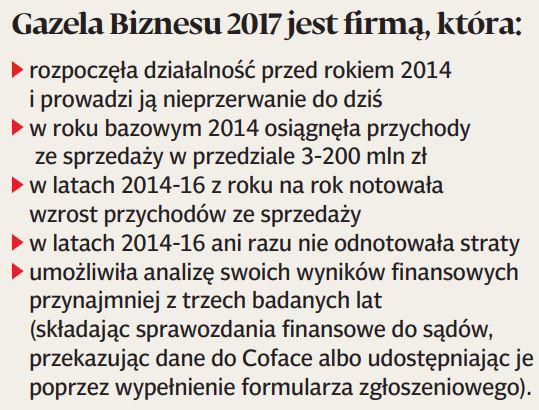 Gazela Biznesu 2017 jest firmą, która:

▶ rozpoczęła działalność przed rokiem 2014 i prowadzi ją nieprzerwanie do dziś
▶ w roku bazowym 2014 osiągnęła przychody ze sprzedaży w przedziale 3-200 mln zł
▶ w latach 2014-16 z roku na rok notowała wzrost przychodów ze sprzedaży
▶ w latach 2014-16 ani razu nie odnotowała straty
▶ umożliwiła analizę swoich wyników finansowych przynajmniej z trzech badanych lat (składając sprawozdania finansowe do sądów, przekazując dane do Coface albo udostępniając je poprzez wypełnienie formularza zgłoszeniowego).